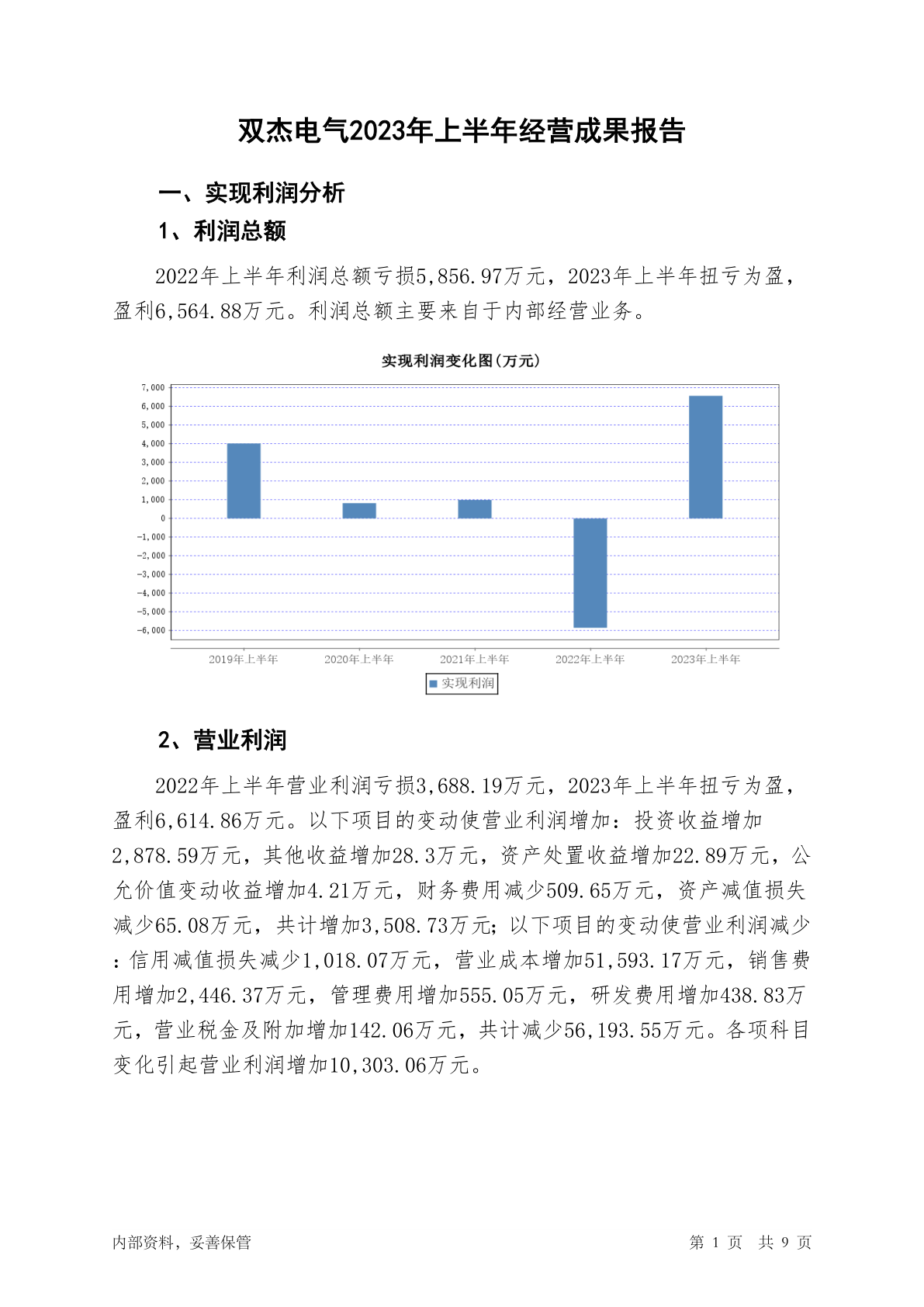 双杰电气2023年上半年经营成果报告

一、实现利润分析

1、利润总额

2022年上半年利润总额亏损5,856.97万元，2023年上半年扭亏为盈，盈利6,564.88万元。利润总额主要来自于内部经营业务。

实现利润变化图(万元)

7,000
6,000
5,000
4,000
3,000
2,000
1,000
0
-1,000
-2,000
-3,000
-4,000
-5,000
-6,000

2019年上半年 2020年上半年 2021年上半年 2022年上半年 2023年上半年

实现利润

2、营业利润

2022年上半年营业利润亏损3,688.19万元，2023年上半年扭亏为盈，盈利6,614.86万元。以下项目的变动使营业利润增加：投资收益增加2,878.59万元，其他收益增加28.3万元，资产处置收益增加22.89万元，公允价值变动收益增加4.21万元，财务费用减少509.65万元，资产减值损失减少65.08万元，共计增加3,508.73万元；以下项目的变动使营业利润减少：信用减值损失减少1,018.07万元，营业成本增加51,593.17万元，销售费用增加2,446.37万元，管理费用增加555.05万元，研发费用增加438.83万元，营业税金及附加增加142.06万元，共计减少56,193.55万元。各项科目变化引起营业利润增加10,303.06万元。

内部资料，妥善保管

第 1 页 共 9 页